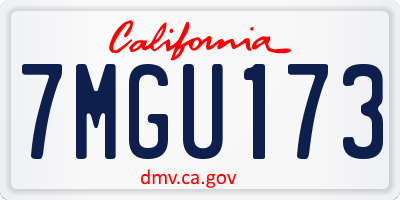 California

7MGU173

dmv.ca.gov